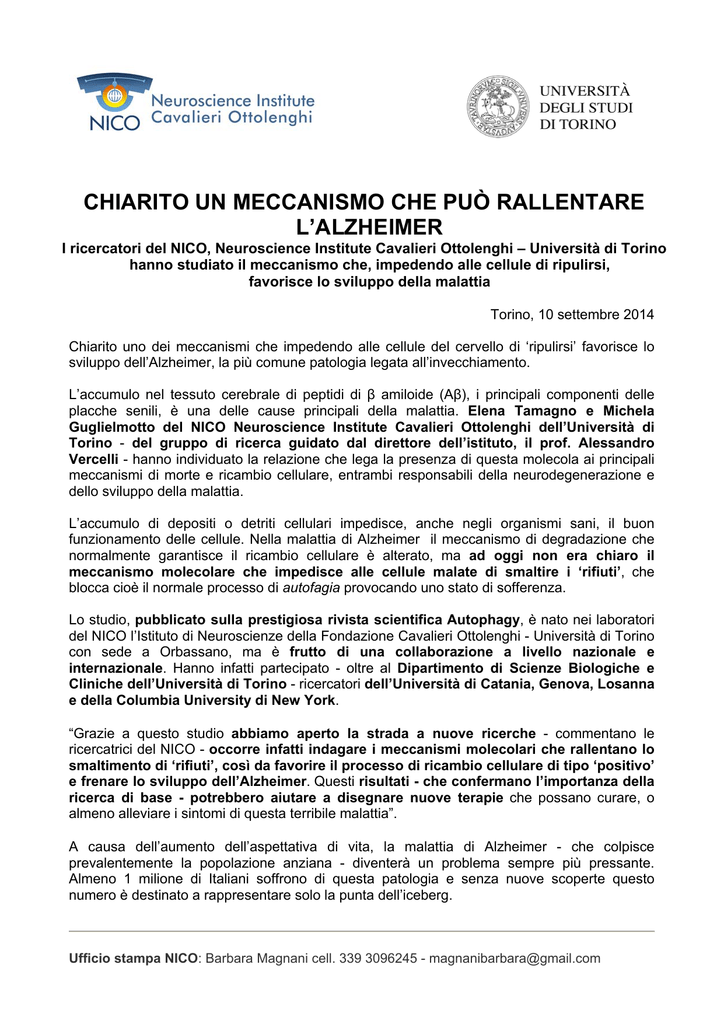 NICO Neuroscience Institute Cavalieri Ottolenghi

UNIVERSITÀ DEGLI STUDI DI TORINO

CHIARITO UN MECCANISMO CHE PUÒ RALLENTARE L'ALZHEIMER

I ricercatori del NICO, Neuroscience Institute Cavalieri Ottolenghi – Università di Torino hanno studiato il meccanismo che, impedendo alle cellule di ripulirsi, favorisce lo sviluppo della malattia

Torino, 10 settembre 2014

Chiarito uno dei meccanismi che impedendo alle cellule del cervello di 'ripulirsi' favorisce lo sviluppo dell'Alzheimer, la più comune patologia legata all'invecchiamento.

L'accumulo nel tessuto cerebrale di peptidi di β amiloide (Aβ), i principali componenti delle placche senili, è una delle cause principali della malattia. Elena Tamagno e Michela Guglielmotto del NICO Neuroscience Institute Cavalieri Ottolenghi dell'Università di Torino - del gruppo di ricerca guidato dal direttore dell'istituto, il prof. Alessandro Vercelli - hanno individuato la relazione che lega la presenza di questa molecola ai principali meccanismi di morte e ricambio cellulare, entrambi responsabili della neurodegenerazione e dello sviluppo della malattia.

L'accumulo di depositi o detriti cellulari impedisce, anche negli organismi sani, il buon funzionamento delle cellule. Nella malattia di Alzheimer il meccanismo di degradazione che normalmente garantisce il ricambio cellulare è alterato, ma ad oggi non era chiaro il meccanismo molecolare che impedisce alle cellule malate di smaltire i 'rifiuti', che blocca cioè il normale processo di autofagia provocando uno stato di sofferenza.

Lo studio, pubblicato sulla prestigiosa rivista scientifica Autophagy, è nato nei laboratori del NICO l'Istituto di Neuroscienze della Fondazione Cavalieri Ottolenghi - Università di Torino con sede a Orbassano, ma è frutto di una collaborazione a livello nazionale e internazionale. Hanno infatti partecipato - oltre al Dipartimento di Scienze Biologiche e Cliniche dell'Università di Torino - ricercatori dell'Università di Catania, Genova, Losanna e della Columbia University di New York.

"Grazie a questo studio abbiamo aperto la strada a nuove ricerche - commentano le ricercatrici del NICO - occorre infatti indagare i meccanismi molecolari che rallentano lo smaltimento di 'rifiuti', così da favorire il processo di ricambio cellulare di tipo 'positivo' e frenare lo sviluppo dell'Alzheimer. Questi risultati - che confermano l'importanza della ricerca di base - potrebbero aiutare a disegnare nuove terapie che possano curare, o almeno alleviare i sintomi di questa terribile malattia".

A causa dell'aumento dell'aspettativa di vita, la malattia di Alzheimer - che colpisce prevalentemente la popolazione anziana - diventerà un problema sempre più pressante. Almeno 1 milione di Italiani soffrono di questa patologia e senza nuove scoperte questo numero è destinato a rappresentare solo la punta dell'iceberg.

Ufficio stampa NICO: Barbara Magnani cell. 339 3096245 - magnanibarbara@gmail.com